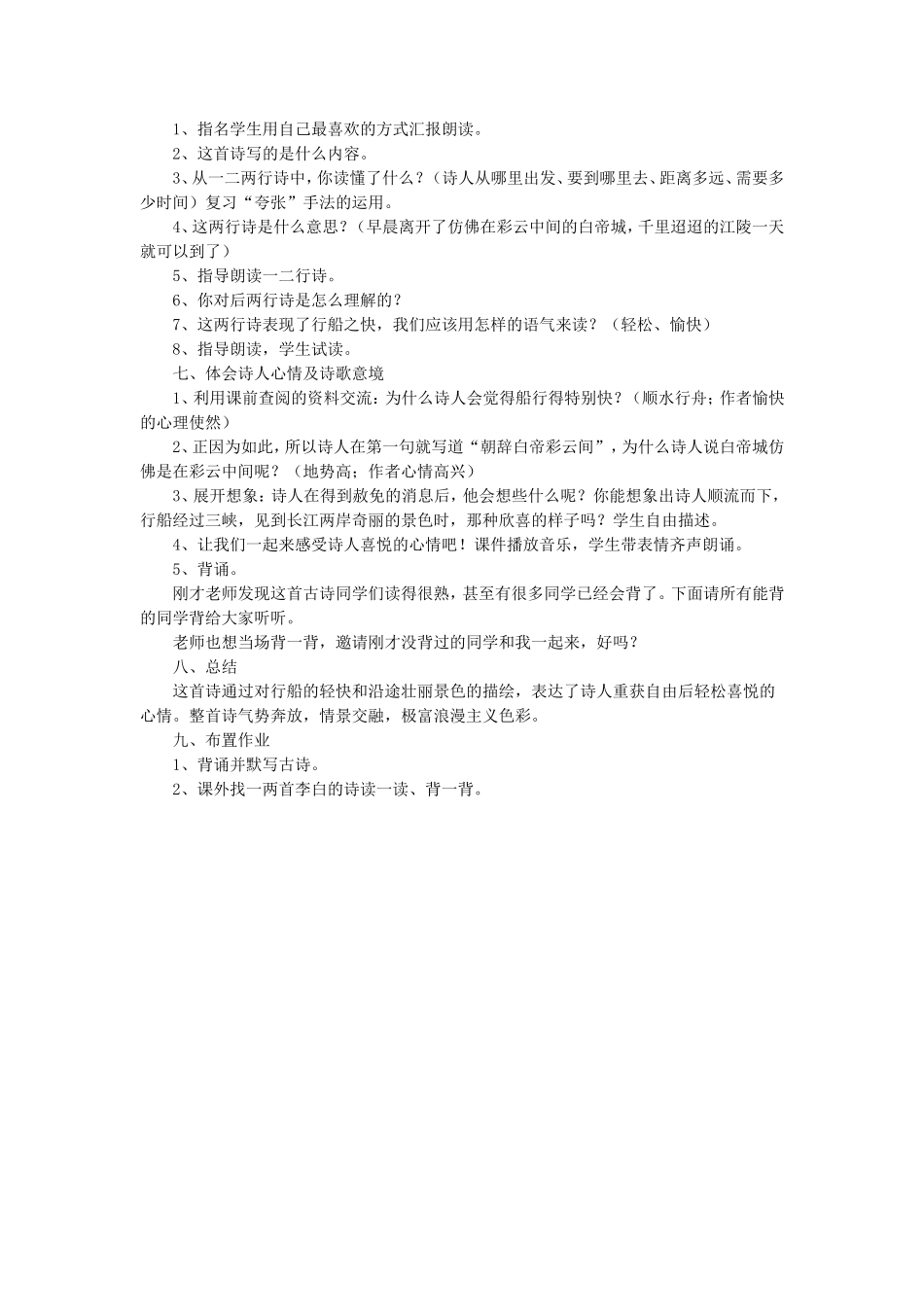 1、指名学生用自己最喜欢的方式汇报朗读。

2、这首诗写的是什么内容。

3、从一二两行诗中，你读懂了什么？（诗人从哪里出发、要到哪里去、距离多远、需要多少时间）复习“夸张”手法的运用。

4、这两行诗是什么意思？（早晨离开了仿佛在彩云中间的白帝城，千里迢迢的江陵一天就可以到了）

5、指导朗读一二行诗。

6、你对后两行诗是怎么理解的？

7、这两行诗表现了行船之快，我们应该用怎样的语气来读？（轻松、愉快）

8、指导朗读，学生试读。

七、体会诗人心情及诗歌意境

1、利用课前查阅的资料交流：为什么诗人会觉得船行得特别快？（顺水行舟；作者愉快的心理使然）

2、正因为如此，所以诗人在第一句就写道“朝辞白帝彩云间”，为什么诗人说白帝城仿佛是在彩云中间呢？（地势高；作者心情高兴）

3、展开想象：诗人在得到赦免的消息后，他会想些什么呢？你能想象出诗人顺流而下，行船经过三峡，见到长江两岸奇丽的景色时，那种欣喜的样子吗？学生自由描述。

4、让我们一起来感受诗人喜悦的心情吧！课件播放音乐，学生带表情齐声朗诵。

5、背诵。

刚才老师发现这首古诗同学们读得很熟，甚至有很多同学已经会背了。下面请所有能背的同学背给大家听听。

老师也想当场背一背，邀请刚才没背过的同学和我一起来，好吗？

八、总结

这首诗通过对行船的轻快和沿途壮丽景色的描绘，表达了诗人重获自由后轻松喜悦的心情。整首诗气势奔放，情景交融，极富浪漫主义色彩。

九、布置作业

1、背诵并默写古诗。

2、课外找一两首李白的诗读一读、背一背。